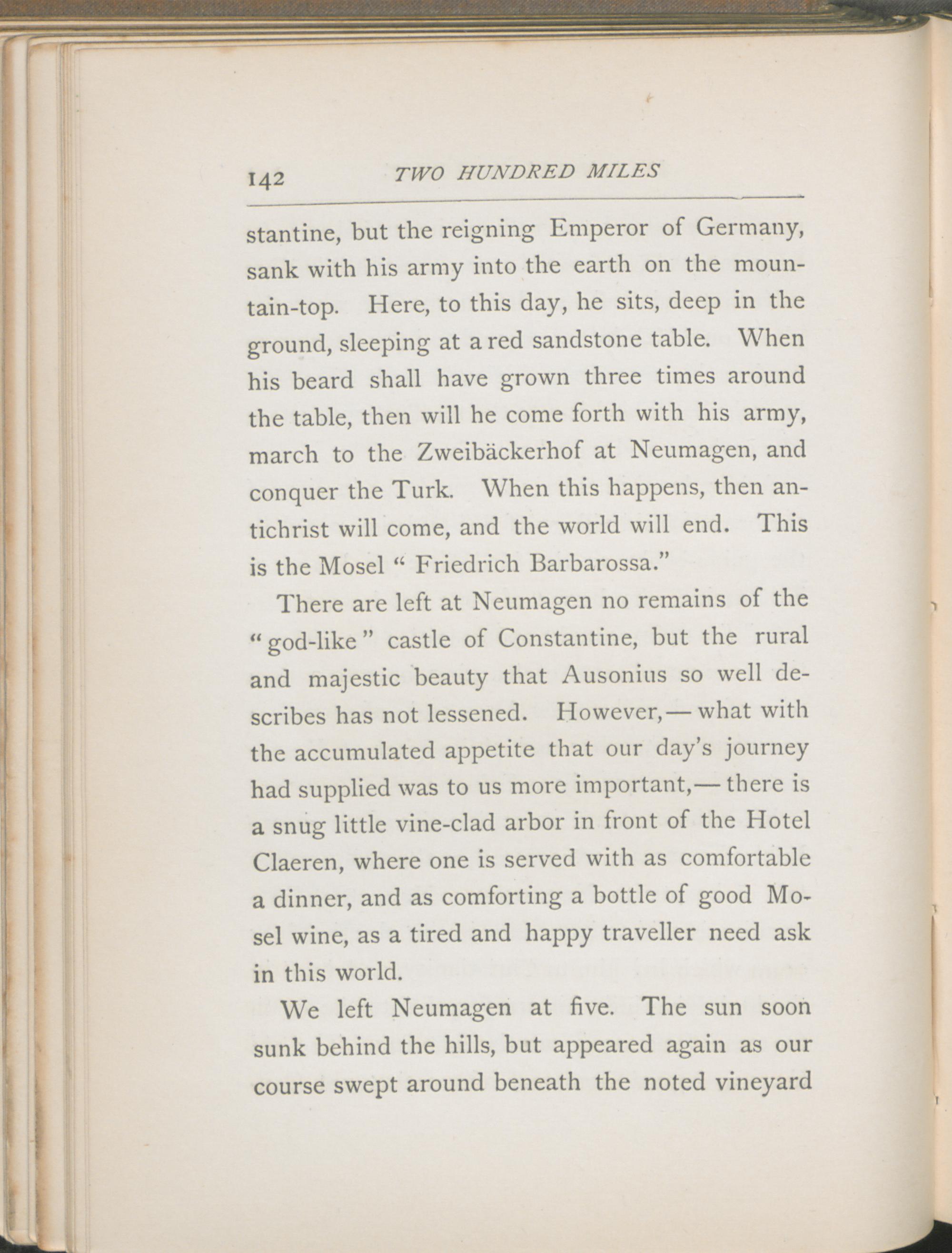 142 TWO HUNDRED MILES

stantine, but the reigning Emperor of Germany, sank with his army into the earth on the mountain-top. Here, to this day, he sits, deep in the ground, sleeping at a red sandstone table. When his beard shall have grown three times around the table, then will he come forth with his army, march to the Zweibäckerhof at Neumagen, and conquer the Turk. When this happens, then antichrist will come, and the world will end. This is the Mosel " Friedrich Barbarossa."

There are left at Neumagen no remains of the "god-like" castle of Constantine, but the rural and majestic beauty that Ausonius so well describes has not lessened. However,— what with the accumulated appetite that our day's journey had supplied was to us more important,— there is a snug little vine-clad arbor in front of the Hotel Claeren, where one is served with as comfortable a dinner, and as comforting a bottle of good Mosel wine, as a tired and happy traveller need ask in this world.

We left Neumagen at five. The sun soon sunk behind the hills, but appeared again as our course swept around beneath the noted vineyard